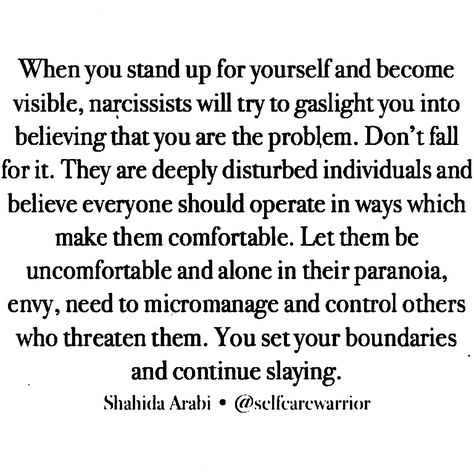 When you stand up for yourself and become visible, narcissists will try to gaslight you into believing that you are the problem. Don't fall for it. They are deeply disturbed individuals and believe everyone should operate in ways which make them comfortable. Let them be uncomfortable and alone in their paranoia, envy, need to micromanage and control others who threaten them. You set your boundaries and continue slaying.

Shahida Arabi • @selfcarewarrior